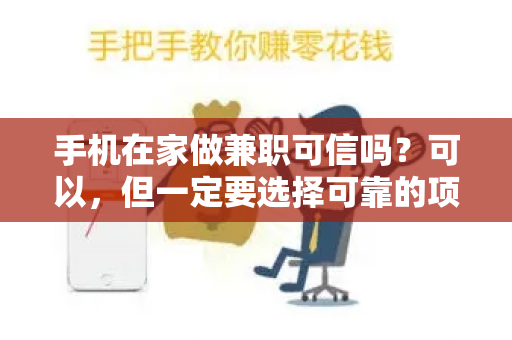 手把手教你赚零花钱

手机在家做兼职可信吗？可以，但一定要选择可靠的项